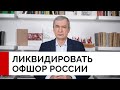 ЛИКВИДИРОВАТЬ
ОФШОР РОССИИ